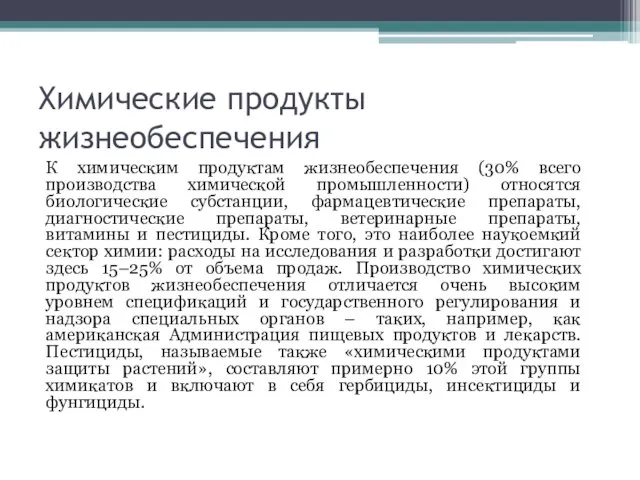 Химические продукты жизнеобеспечения

К химическим продуктам жизнеобеспечения (30% всего производства химической промышленности) относятся биологические субстанции, фармацевтические препараты, диагностические препараты, ветеринарные препараты, витамины и пестициды. Кроме того, это наиболее наукоемкий сектор химии: расходы на исследования и разработки достигают здесь 15–25% от объема продаж. Производство химических продуктов жизнеобеспечения отличается очень высоким уровнем спецификаций и государственного регулирования и надзора специальных органов – таких, например, как американская Администрация пищевых продуктов и лекарств. Пестициды, называемые также «химическими продуктами защиты растений», составляют примерно 10% этой группы химикатов и включают в себя гербициды, инсектициды и фунгициды.